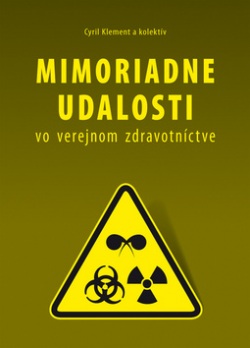 Cyril Klement a kolektív

MIMORIADNE UDALOSTI

vo verejnom zdravotníctve